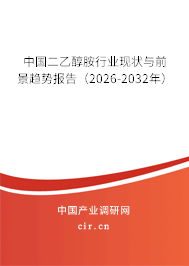 中国二乙醇胺行业现状与前景趋势报告（2026-2032年）

中国产业调研网

cir.cn